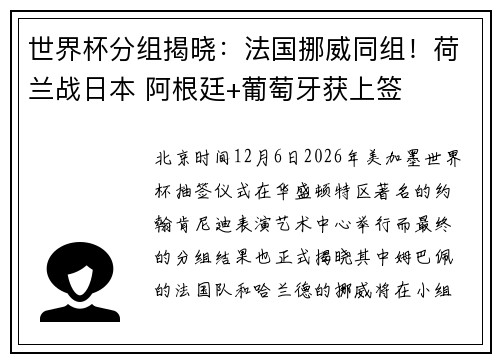 世界杯分组揭晓：法国挪威同组！荷兰战日本 阿根廷+葡萄牙获上签

北京时间12月6日2026年美加墨世界杯抽签仪式在华盛顿特区著名的约翰肯尼迪表演艺术中心举行而最终的分组结果也正式揭晓其中姆巴佩的法国队和哈兰德的挪威将在小组